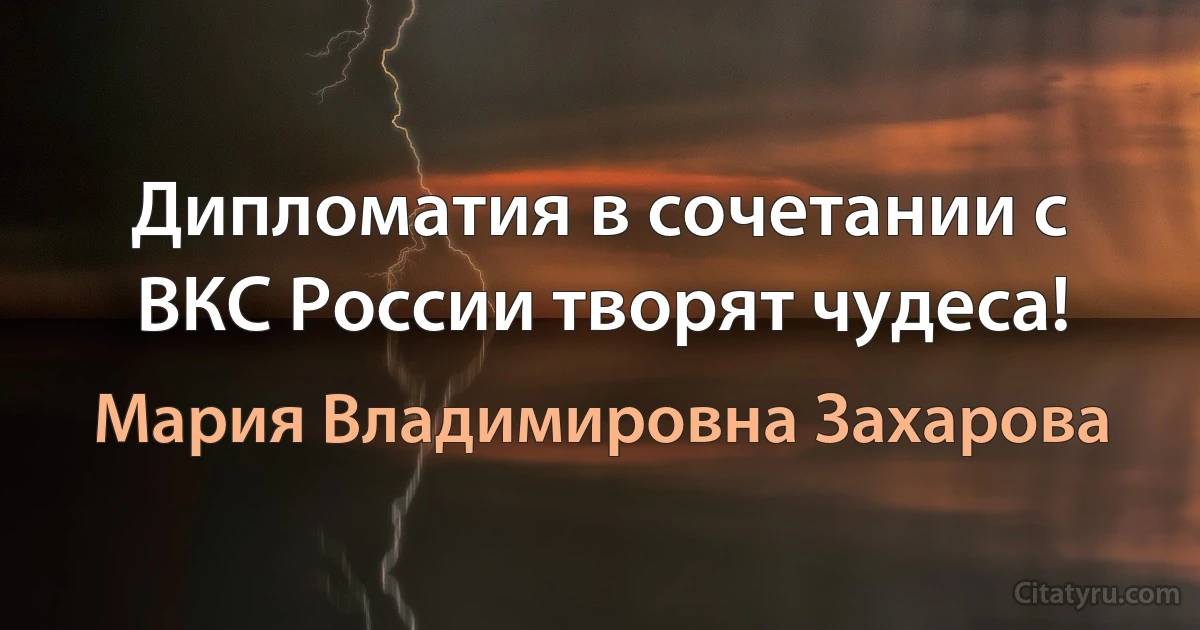 Дипломатия в сочетании с ВКС России творят чудеса!

Мария Владимировна Захарова

Citatyru.com